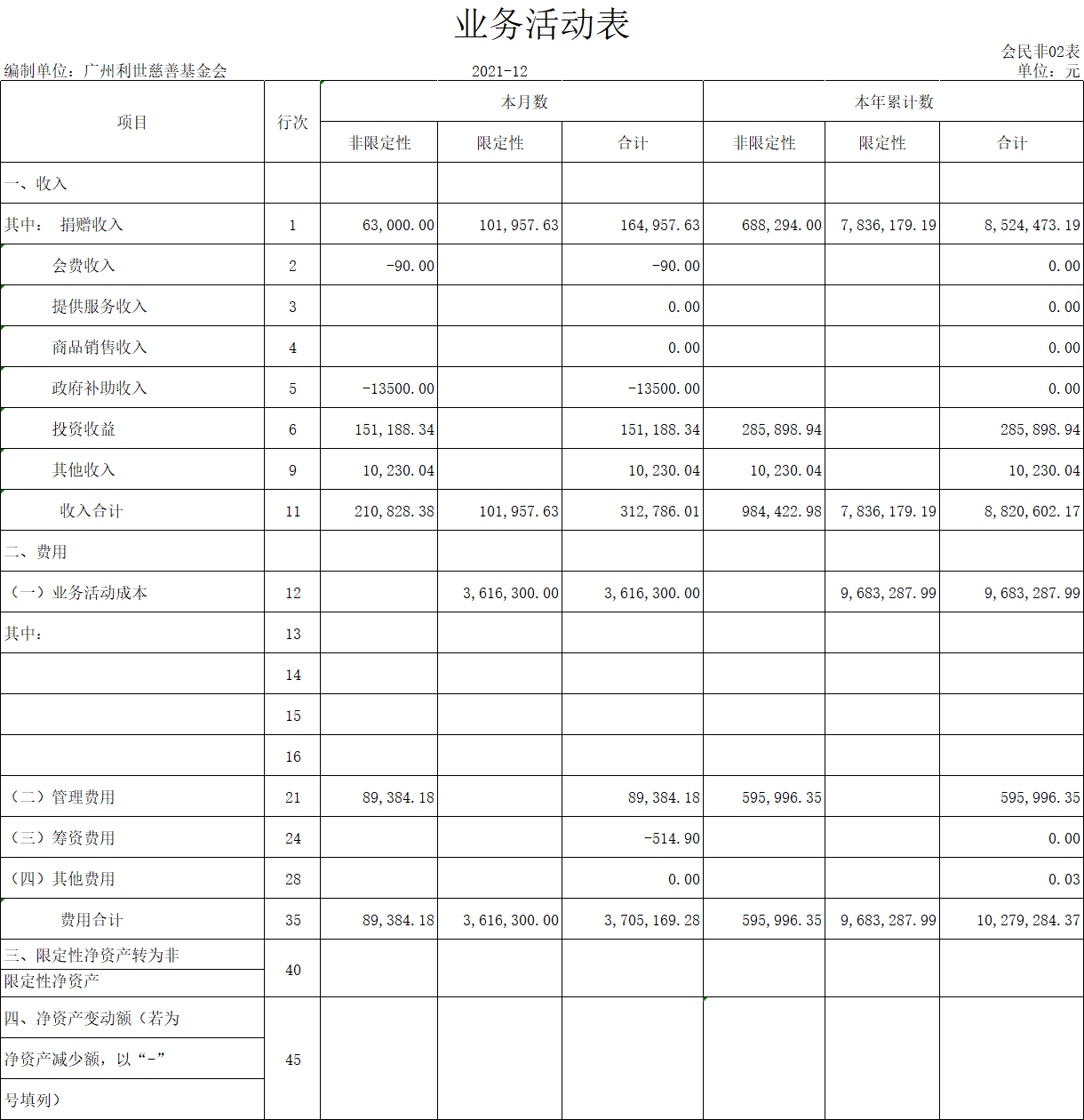 业务活动表

会民非02表

编制单位：广州利世慈善基金会　　2021-12　　单位：元

| 项目 | 行次 | 本月数 非限定性 | 本月数 限定性 | 本月数 合计 | 本年累计数 非限定性 | 本年累计数 限定性 | 本年累计数 合计 |
|---|---|---|---|---|---|---|---|
| 一、收入 | | | | | | | |
| 其中：　捐赠收入 | 1 | 63,000.00 | 101,957.63 | 164,957.63 | 688,294.00 | 7,836,179.19 | 8,524,473.19 |
| 会费收入 | 2 | -90.00 | | -90.00 | | | 0.00 |
| 提供服务收入 | 3 | | | 0.00 | | | 0.00 |
| 商品销售收入 | 4 | | | 0.00 | | | 0.00 |
| 政府补助收入 | 5 | -13500.00 | | -13500.00 | | | 0.00 |
| 投资收益 | 6 | 151,188.34 | | 151,188.34 | 285,898.94 | | 285,898.94 |
| 其他收入 | 9 | 10,230.04 | | 10,230.04 | 10,230.04 | | 10,230.04 |
| 收入合计 | 11 | 210,828.38 | 101,957.63 | 312,786.01 | 984,422.98 | 7,836,179.19 | 8,820,602.17 |
| 二、费用 | | | | | | | |
| （一）业务活动成本 | 12 | | 3,616,300.00 | 3,616,300.00 | | 9,683,287.99 | 9,683,287.99 |
| 其中： | 13 | | | | | | |
| | 14 | | | | | | |
| | 15 | | | | | | |
| | 16 | | | | | | |
| （二）管理费用 | 21 | 89,384.18 | | 89,384.18 | 595,996.35 | | 595,996.35 |
| （三）筹资费用 | 24 | | | -514.90 | | | 0.00 |
| （四）其他费用 | 28 | | | 0.00 | | | 0.03 |
| 费用合计 | 35 | 89,384.18 | 3,616,300.00 | 3,705,169.28 | 595,996.35 | 9,683,287.99 | 10,279,284.37 |
| 三、限定性净资产转为非限定性净资产 | 40 | | | | | | |
| 四、净资产变动额（若为净资产减少额，以“-”号填列） | 45 | | | | | | |